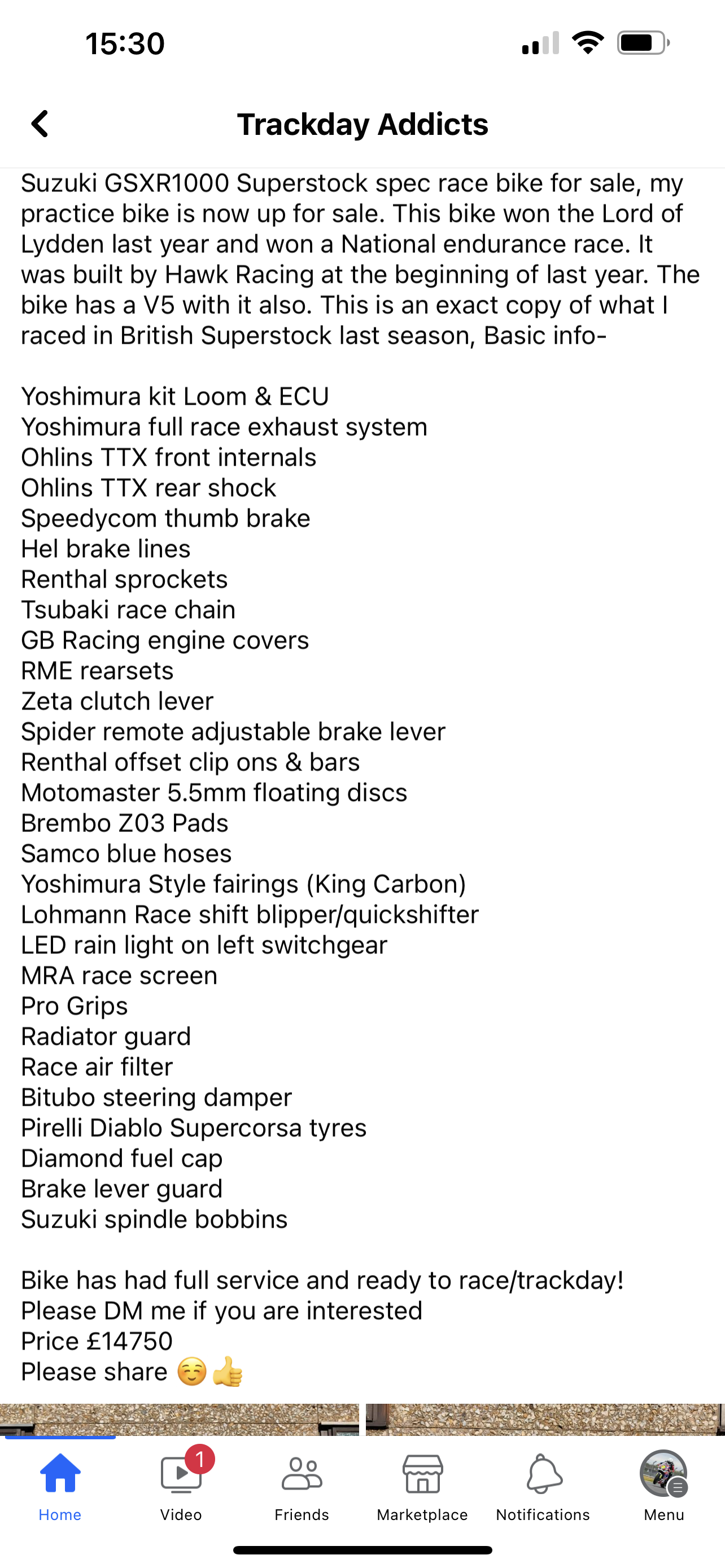 15:30

Trackday Addicts

Suzuki GSXR1000 Superstock spec race bike for sale, my practice bike is now up for sale. This bike won the Lord of Lydden last year and won a National endurance race. It was built by Hawk Racing at the beginning of last year. The bike has a V5 with it also. This is an exact copy of what I raced in British Superstock last season, Basic info-

Yoshimura kit Loom & ECU
Yoshimura full race exhaust system
Ohlins TTX front internals
Ohlins TTX rear shock
Speedycom thumb brake
Hel brake lines
Renthal sprockets
Tsubaki race chain
GB Racing engine covers
RME rearsets
Zeta clutch lever
Spider remote adjustable brake lever
Renthal offset clip ons & bars
Motomaster 5.5mm floating discs
Brembo Z03 Pads
Samco blue hoses
Yoshimura Style fairings (King Carbon)
Lohmann Race shift blipper/quickshifter
LED rain light on left switchgear
MRA race screen
Pro Grips
Radiator guard
Race air filter
Bitubo steering damper
Pirelli Diablo Supercorsa tyres
Diamond fuel cap
Brake lever guard
Suzuki spindle bobbins

Bike has had full service and ready to race/trackday!
Please DM me if you are interested
Price £14750
Please share ☺️👍

Home
1
Video
Friends
Marketplace
Notifications
Menu